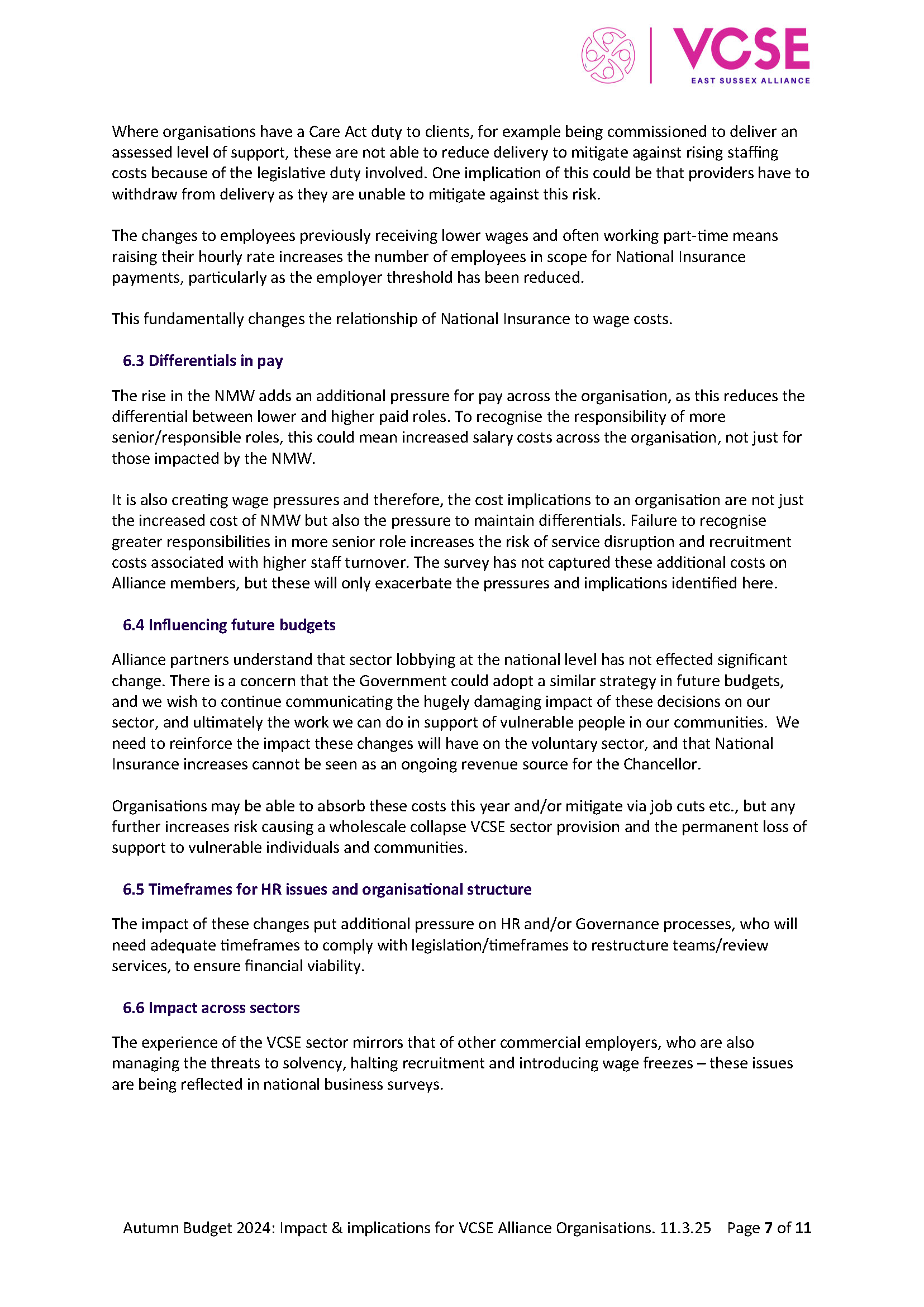 VCSE
EAST SUSSEX ALLIANCE

Where organisations have a Care Act duty to clients, for example being commissioned to deliver an assessed level of support, these are not able to reduce delivery to mitigate against rising staffing costs because of the legislative duty involved. One implication of this could be that providers have to withdraw from delivery as they are unable to mitigate against this risk.

The changes to employees previously receiving lower wages and often working part-time means raising their hourly rate increases the number of employees in scope for National Insurance payments, particularly as the employer threshold has been reduced.

This fundamentally changes the relationship of National Insurance to wage costs.

6.3 Differentials in pay

The rise in the NMW adds an additional pressure for pay across the organisation, as this reduces the differential between lower and higher paid roles. To recognise the responsibility of more senior/responsible roles, this could mean increased salary costs across the organisation, not just for those impacted by the NMW.

It is also creating wage pressures and therefore, the cost implications to an organisation are not just the increased cost of NMW but also the pressure to maintain differentials. Failure to recognise greater responsibilities in more senior role increases the risk of service disruption and recruitment costs associated with higher staff turnover. The survey has not captured these additional costs on Alliance members, but these will only exacerbate the pressures and implications identified here.

6.4 Influencing future budgets

Alliance partners understand that sector lobbying at the national level has not effected significant change. There is a concern that the Government could adopt a similar strategy in future budgets, and we wish to continue communicating the hugely damaging impact of these decisions on our sector, and ultimately the work we can do in support of vulnerable people in our communities. We need to reinforce the impact these changes will have on the voluntary sector, and that National Insurance increases cannot be seen as an ongoing revenue source for the Chancellor.

Organisations may be able to absorb these costs this year and/or mitigate via job cuts etc., but any further increases risk causing a wholescale collapse VCSE sector provision and the permanent loss of support to vulnerable individuals and communities.

6.5 Timeframes for HR issues and organisational structure

The impact of these changes put additional pressure on HR and/or Governance processes, who will need adequate timeframes to comply with legislation/timeframes to restructure teams/review services, to ensure financial viability.

6.6 Impact across sectors

The experience of the VCSE sector mirrors that of other commercial employers, who are also managing the threats to solvency, halting recruitment and introducing wage freezes – these issues are being reflected in national business surveys.

Autumn Budget 2024: Impact & implications for VCSE Alliance Organisations. 11.3.25 Page 7 of 11